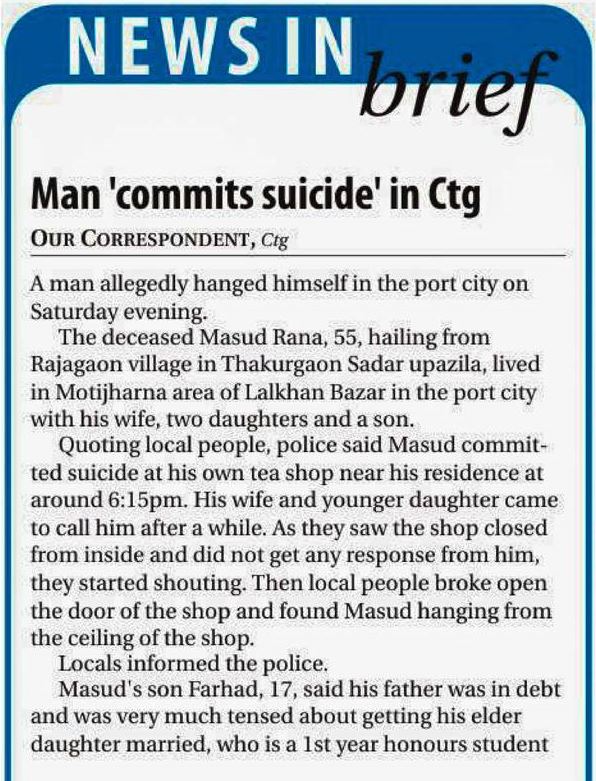 NEWS IN brief

Man 'commits suicide' in Ctg

OUR CORRESPONDENT, Ctg

A man allegedly hanged himself in the port city on Saturday evening.

The deceased Masud Rana, 55, hailing from Rajagaon village in Thakurgaon Sadar upazila, lived in Motijharna area of Lalkhan Bazar in the port city with his wife, two daughters and a son.

Quoting local people, police said Masud committed suicide at his own tea shop near his residence at around 6:15pm. His wife and younger daughter came to call him after a while. As they saw the shop closed from inside and did not get any response from him, they started shouting. Then local people broke open the door of the shop and found Masud hanging from the ceiling of the shop.

Locals informed the police.

Masud's son Farhad, 17, said his father was in debt and was very much tensed about getting his elder daughter married, who is a 1st year honours student